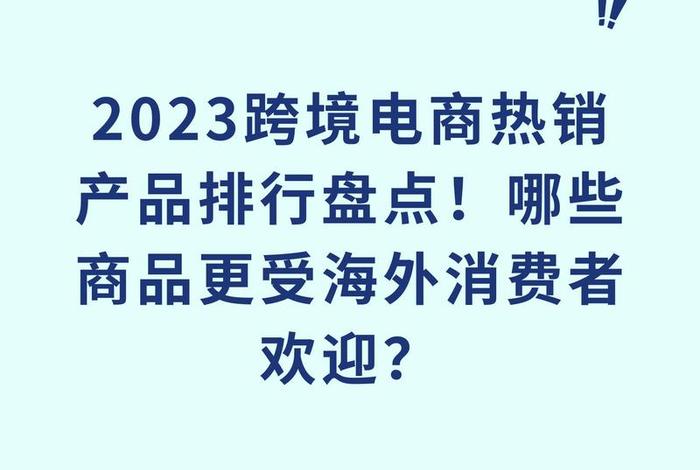 2023跨境电商热销产品排行盘点！哪些商品更受海外消费者欢迎？